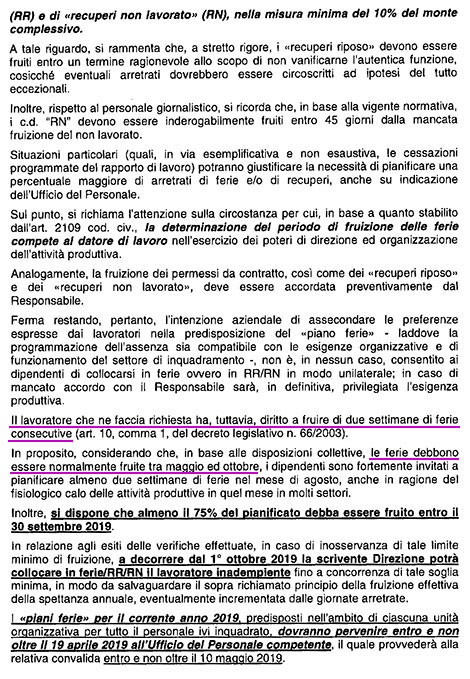 (RR) e di «recuperi non lavorato» (RN), nella misura minima del 10% del monte complessivo.

A tale riguardo, si rammenta che, a stretto rigore, i «recuperi riposo» devono essere fruiti entro un termine ragionevole allo scopo di non vanificarne l'autentica funzione, cosicché eventuali arretrati dovrebbero essere circoscritti ad ipotesi del tutto eccezionali.

Inoltre, rispetto al personale giornalistico, si ricorda che, in base alla vigente normativa, i c.d. "RN" devono essere inderogabilmente fruiti entro 45 giorni dalla mancata fruizione del non lavorato.

Situazioni particolari (quali, in via esemplificativa e non esaustiva, le cessazioni programmate del rapporto di lavoro) potranno giustificare la necessità di pianificare una percentuale maggiore di arretrati di ferie e/o di recuperi, anche su indicazione dell'Ufficio del Personale.

Sul punto, si richiama l'attenzione sulla circostanza per cui, in base a quanto stabilito dall'art. 2109 cod. civ., la determinazione del periodo di fruizione delle ferie compete al datore di lavoro nell'esercizio dei poteri di direzione ed organizzazione dell'attività produttiva.

Analogamente, la fruizione dei permessi da contratto, così come dei «recuperi riposo» e dei «recuperi non lavorato», deve essere accordata preventivamente dal Responsabile.

Ferma restando, pertanto, l'intenzione aziendale di assecondare le preferenze espresse dai lavoratori nella predisposizione del «piano ferie» - laddove la programmazione dell'assenza sia compatibile con le esigenze organizzative e di funzionamento del settore di inquadramento -, non è, in nessun caso, consentito ai dipendenti di collocarsi in ferie ovvero in RR/RN in modo unilaterale; in caso di mancato accordo con il Responsabile sarà, in definitiva, privilegiata l'esigenza produttiva.

Il lavoratore che ne faccia richiesta ha, tuttavia, diritto a fruire di due settimane di ferie consecutive (art. 10, comma 1, del decreto legislativo n. 66/2003).

In proposito, considerando che, in base alle disposizioni collettive, le ferie debbono essere normalmente fruite tra maggio ed ottobre, i dipendenti sono fortemente invitati a pianificare almeno due settimane di ferie nel mese di agosto, anche in ragione del fisiologico calo delle attività produttive in quel mese in molti settori.

Inoltre, si dispone che almeno il 75% del pianificato debba essere fruito entro il 30 settembre 2019.

In relazione agli esiti delle verifiche effettuate, in caso di inosservanza di tale limite minimo di fruizione, a decorrere dal 1° ottobre 2019 la scrivente Direzione potrà collocare in ferie/RR/RN il lavoratore inadempiente fino a concorrenza di tale soglia minima, in modo da salvaguardare il sopra richiamato principio della fruizione effettiva della spettanza annuale, eventualmente incrementata dalle giornate arretrate.

I «piani ferie» per il corrente anno 2019, predisposti nell'ambito di ciascuna unità organizzativa per tutto il personale ivi inquadrato, dovranno pervenire entro e non oltre il 19 aprile 2019 all'Ufficio del Personale competente, il quale provvederà alla relativa convalida entro e non oltre il 10 maggio 2019.